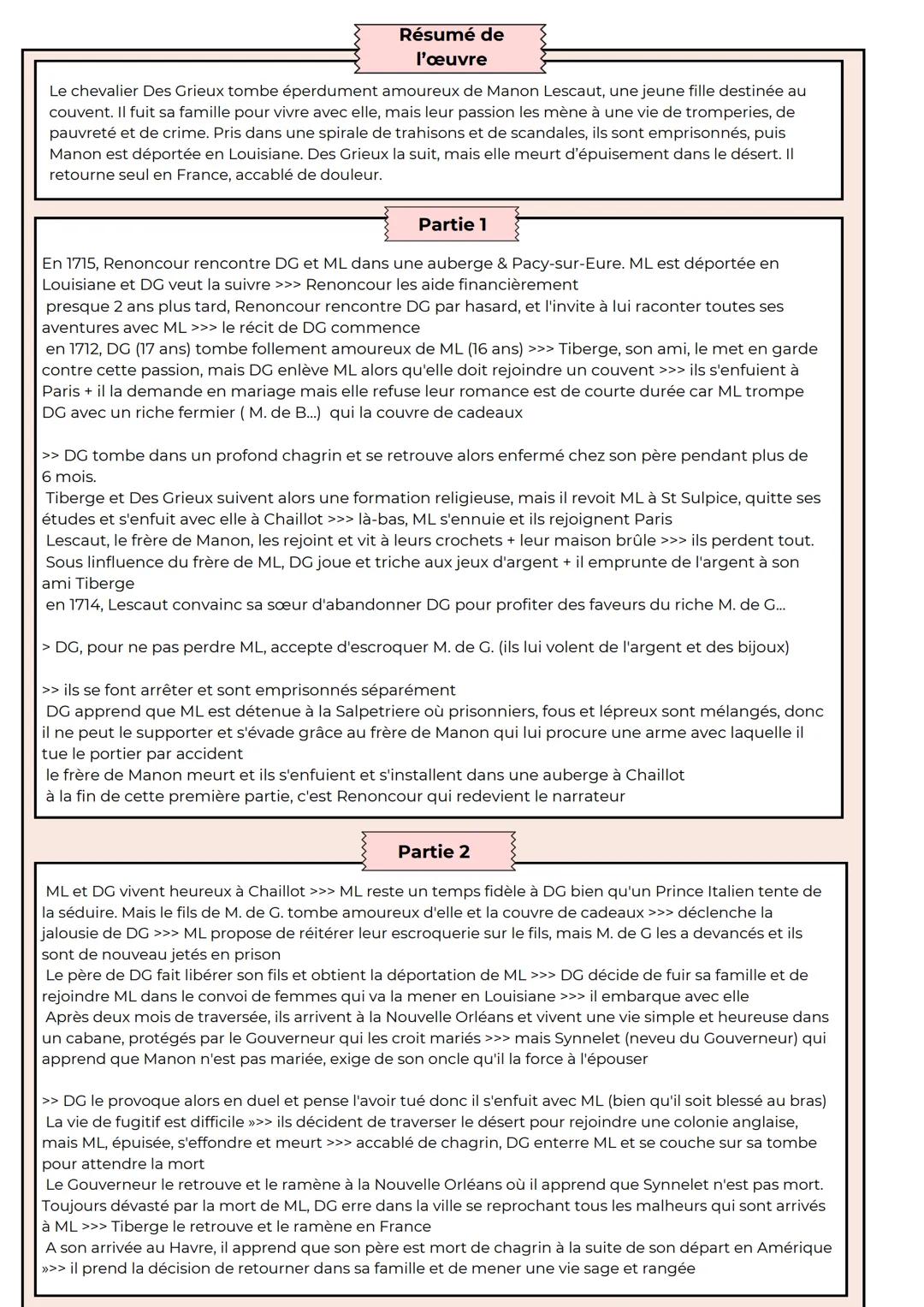 Résumé de l'œuvre

Le chevalier Des Grieux tombe éperdument amoureux de Manon Lescaut, une jeune fille destinée au couvent. Il fuit sa famille pour vivre avec elle, mais leur passion les mène à une vie de tromperies, de pauvreté et de crime. Pris dans une spirale de trahisons et de scandales, ils sont emprisonnés, puis Manon est déportée en Louisiane. Des Grieux la suit, mais elle meurt d'épuisement dans le désert. Il retourne seul en France, accablé de douleur.

Partie 1

En 1715, Renoncour rencontre DG et ML dans une auberge & Pacy-sur-Eure. ML est déportée en Louisiane et DG veut la suivre >>> Renoncour les aide financièrement
presque 2 ans plus tard, Renoncour rencontre DG par hasard, et l'invite à lui raconter toutes ses aventures avec ML >>> le récit de DG commence
en 1712, DG (17 ans) tombe follement amoureux de ML (16 ans) >>> Tiberge, son ami, le met en garde contre cette passion, mais DG enlève ML alors qu'elle doit rejoindre un couvent >>> ils s'enfuient à Paris + il la demande en mariage mais elle refuse leur romance est de courte durée car ML trompe DG avec un riche fermier ( M. de B...) qui la couvre de cadeaux

>> DG tombe dans un profond chagrin et se retrouve alors enfermé chez son père pendant plus de 6 mois.
Tiberge et Des Grieux suivent alors une formation religieuse, mais il revoit ML à St Sulpice, quitte ses études et s'enfuit avec elle à Chaillot >>> là-bas, ML s'ennuie et ils rejoignent Paris
Lescaut, le frère de Manon, les rejoint et vit à leurs crochets + leur maison brûle >>> ils perdent tout.
Sous linfluence du frère de ML, DG joue et triche aux jeux d'argent + il emprunte de l'argent à son ami Tiberge
en 1714, Lescaut convainc sa sœur d'abandonner DG pour profiter des faveurs du riche M. de G...

> DG, pour ne pas perdre ML, accepte d'escroquer M. de G. (ils lui volent de l'argent et des bijoux)

>> ils se font arrêter et sont emprisonnés séparément
DG apprend que ML est détenue à la Salpetriere où prisonniers, fous et lépreux sont mélangés, donc il ne peut le supporter et s'évade grâce au frère de Manon qui lui procure une arme avec laquelle il tue le portier par accident
le frère de Manon meurt et ils s'enfuient et s'installent dans une auberge à Chaillot
à la fin de cette première partie, c'est Renoncour qui redevient le narrateur

Partie 2

ML et DG vivent heureux à Chaillot >>> ML reste un temps fidèle à DG bien qu'un Prince Italien tente de la séduire. Mais le fils de M. de G. tombe amoureux d'elle et la couvre de cadeaux >>> déclenche la jalousie de DG >>> ML propose de réitérer leur escroquerie sur le fils, mais M. de G les a devancés et ils sont de nouveau jetés en prison
Le père de DG fait libérer son fils et obtient la déportation de ML >>> DG décide de fuir sa famille et de rejoindre ML dans le convoi de femmes qui va la mener en Louisiane >>> il embarque avec elle
Après deux mois de traversée, ils arrivent à la Nouvelle Orléans et vivent une vie simple et heureuse dans un cabane, protégés par le Gouverneur qui les croit mariés >>> mais Synnelet (neveu du Gouverneur) qui apprend que Manon n'est pas mariée, exige de son oncle qu'il la force à l'épouser

>> DG le provoque alors en duel et pense l'avoir tué donc il s'enfuit avec ML (bien qu'il soit blessé au bras)
La vie de fugitif est difficile »>> ils décident de traverser le désert pour rejoindre une colonie anglaise, mais ML, épuisée, s'effondre et meurt >>> accablé de chagrin, DG enterre ML et se couche sur sa tombe pour attendre la mort
Le Gouverneur le retrouve et le ramène à la Nouvelle Orléans où il apprend que Synnelet n'est pas mort. Toujours dévasté par la mort de ML, DG erre dans la ville se reprochant tous les malheurs qui sont arrivés à ML >>> Tiberge le retrouve et le ramène en France
A son arrivée au Havre, il apprend que son père est mort de chagrin à la suite de son départ en Amérique »>> il prend la décision de retourner dans sa famille et de mener une vie sage et rangée